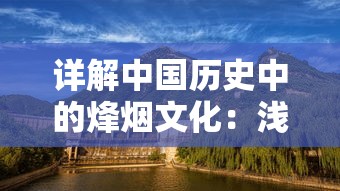 详解中国历史中的烽烟文化：浅